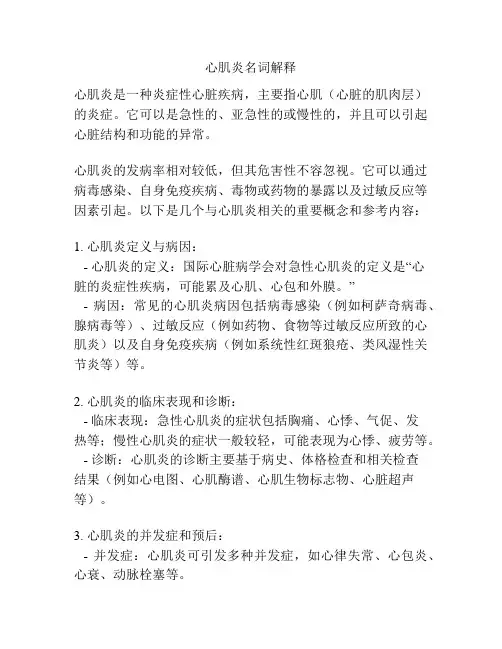 心肌炎名词解释

心肌炎是一种炎症性心脏疾病，主要指心肌（心脏的肌肉层）的炎症。它可以是急性的、亚急性的或慢性的，并且可以引起心脏结构和功能的异常。

心肌炎的发病率相对较低，但其危害性不容忽视。它可以通过病毒感染、自身免疫疾病、毒物或药物的暴露以及过敏反应等因素引起。以下是几个与心肌炎相关的重要概念和参考内容：

1. 心肌炎定义与病因：
- 心肌炎的定义：国际心脏病学会对急性心肌炎的定义是“心脏的炎症性疾病，可能累及心肌、心包和外膜。”
- 病因：常见的心肌炎病因包括病毒感染（例如柯萨奇病毒、腺病毒等）、过敏反应（例如药物、食物等过敏反应所致的心肌炎）以及自身免疫疾病（例如系统性红斑狼疮、类风湿性关节炎等）等。

2. 心肌炎的临床表现和诊断：
- 临床表现：急性心肌炎的症状包括胸痛、心悸、气促、发热等；慢性心肌炎的症状一般较轻，可能表现为心悸、疲劳等。
- 诊断：心肌炎的诊断主要基于病史、体格检查和相关检查结果（例如心电图、心肌酶谱、心肌生物标志物、心脏超声等）。

3. 心肌炎的并发症和预后：
- 并发症：心肌炎可引发多种并发症，如心律失常、心包炎、心衰、动脉栓塞等。